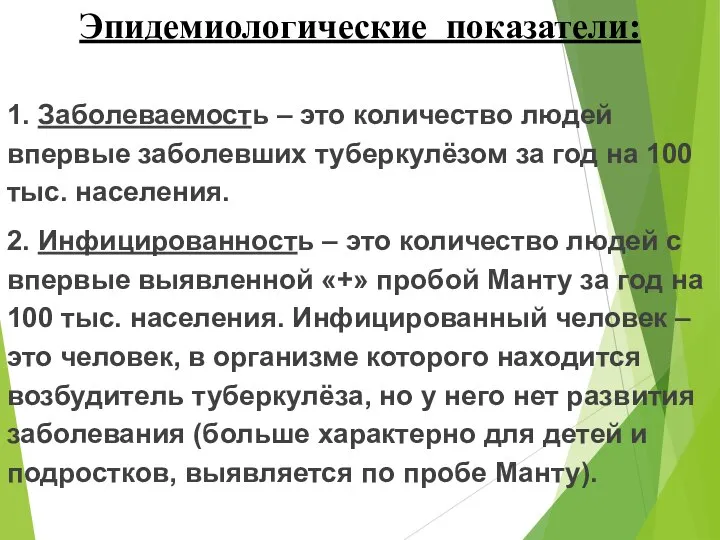 Эпидемиологические показатели:

1. Заболеваемость – это количество людей впервые заболевших туберкулёзом за год на 100 тыс. населения.

2. Инфицированность – это количество людей с впервые выявленной «+» пробой Манту за год на 100 тыс. населения. Инфицированный человек – это человек, в организме которого находится возбудитель туберкулёза, но у него нет развития заболевания (больше характерно для детей и подростков, выявляется по пробе Манту).